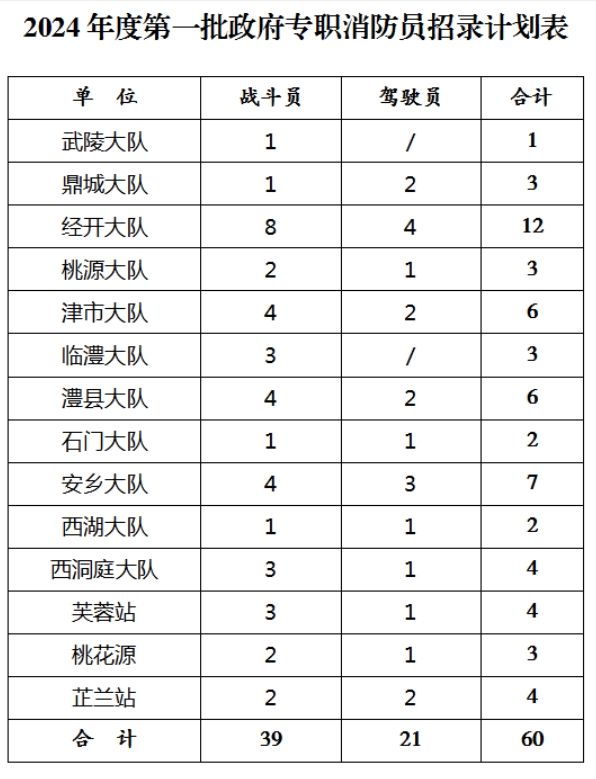 2024 年度第一批政府专职消防员招录计划表

| 单　位 | 战斗员 | 驾驶员 | 合计 |
|---|---|---|---|
| 武陵大队 | 1 | / | 1 |
| 鼎城大队 | 1 | 2 | 3 |
| 经开大队 | 8 | 4 | 12 |
| 桃源大队 | 2 | 1 | 3 |
| 津市大队 | 4 | 2 | 6 |
| 临澧大队 | 3 | / | 3 |
| 澧县大队 | 4 | 2 | 6 |
| 石门大队 | 1 | 1 | 2 |
| 安乡大队 | 4 | 3 | 7 |
| 西湖大队 | 1 | 1 | 2 |
| 西洞庭大队 | 3 | 1 | 4 |
| 芙蓉站 | 3 | 1 | 4 |
| 桃花源 | 2 | 1 | 3 |
| 芷兰站 | 2 | 2 | 4 |
| 合　计 | 39 | 21 | 60 |